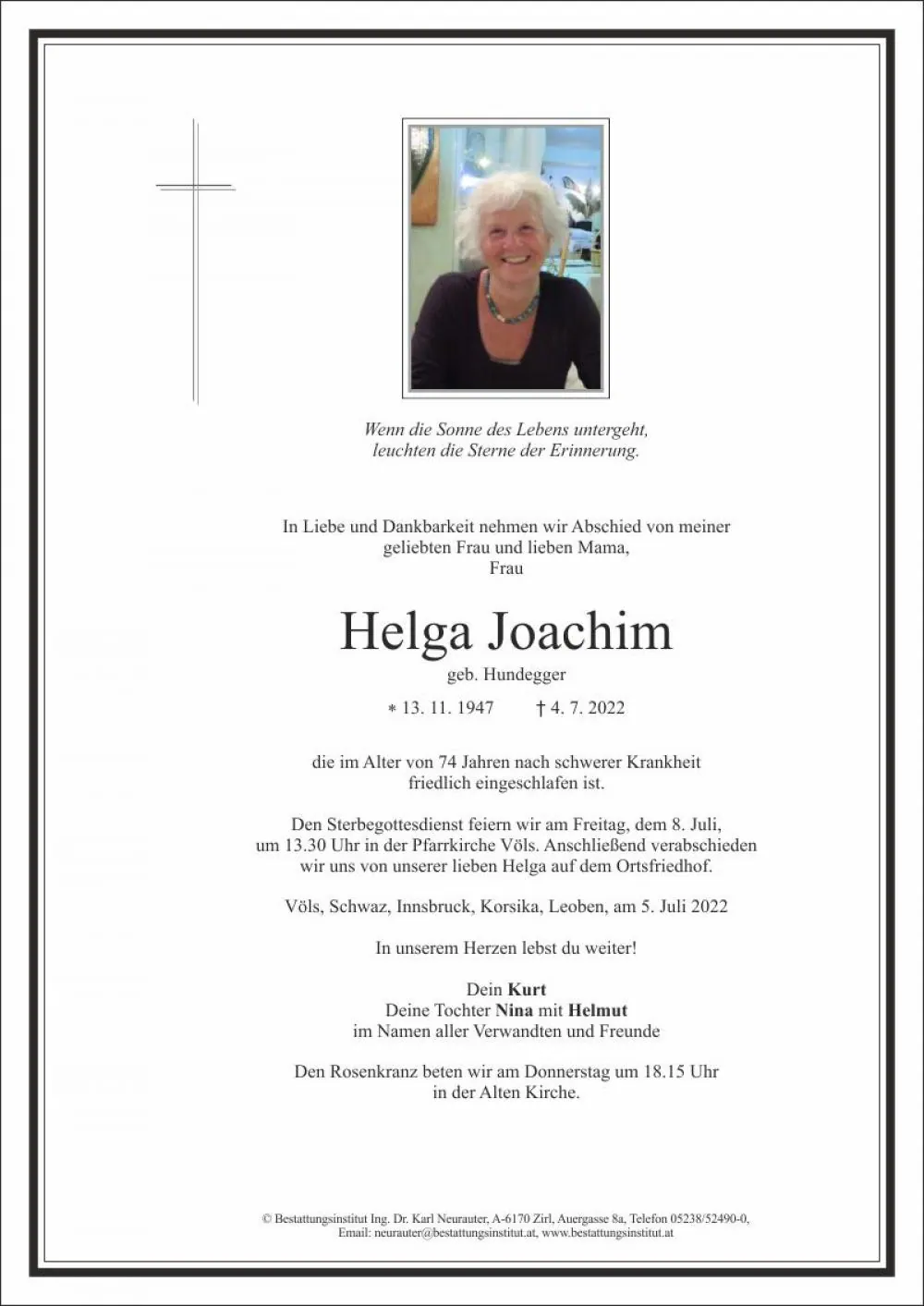 Wenn die Sonne des Lebens untergeht,
leuchten die Sterne der Erinnerung.

In Liebe und Dankbarkeit nehmen wir Abschied von meiner
geliebten Frau und lieben Mama,
Frau

Helga Joachim

geb. Hundegger

* 13. 11. 1947 † 4. 7. 2022

die im Alter von 74 Jahren nach schwerer Krankheit
friedlich eingeschlafen ist.

Den Sterbegottesdienst feiern wir am Freitag, dem 8. Juli,
um 13.30 Uhr in der Pfarrkirche Völs. Anschließend verabschieden
wir uns von unserer lieben Helga auf dem Ortsfriedhof.

Völs, Schwaz, Innsbruck, Korsika, Leoben, am 5. Juli 2022

In unserem Herzen lebst du weiter!

Dein Kurt
Deine Tochter Nina mit Helmut
im Namen aller Verwandten und Freunde

Den Rosenkranz beten wir am Donnerstag um 18.15 Uhr
in der Alten Kirche.

© Bestattungsinstitut Ing. Dr. Karl Neurauter, A-6170 Zirl, Auergasse 8a, Telefon 05238/52490-0,
Email: neurauter@bestattungsinstitut.at, www.bestattungsinstitut.at